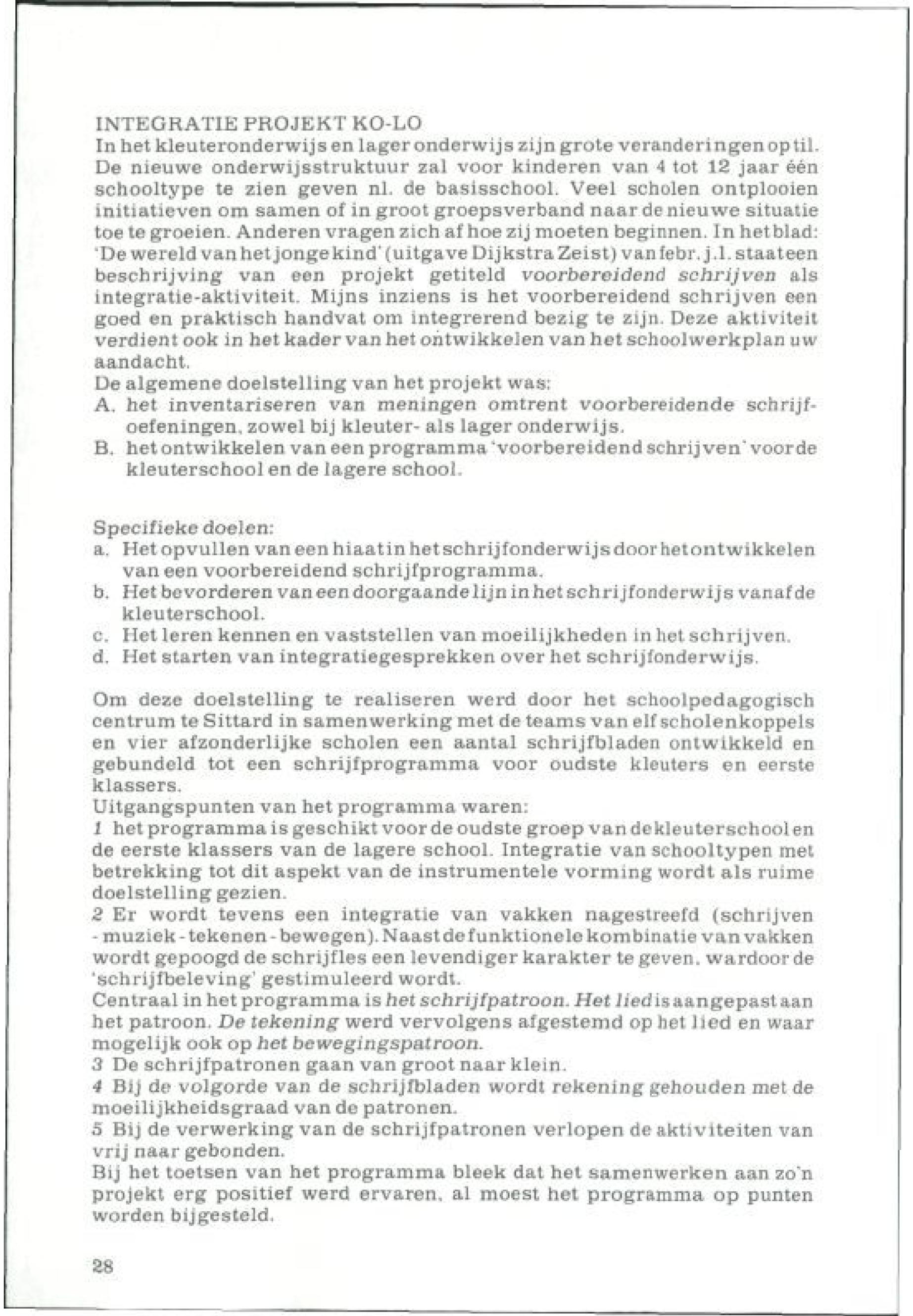 INTEGRATIE PROJEKT KO-LO
In het kleuteronderwijs en lager onderwijs zijn grote veranderingen op til. De nieuwe onderwijsstruktuur zal voor kinderen van 4 tot 12 jaar één schooltype te zien geven nl. de basisschool. Veel scholen ontplooien initiatieven om samen of in groot groepsverband naar de nieuwe situatie toe te groeien. Anderen vragen zich af hoe zij moeten beginnen. In het blad: 'De wereld van het jonge kind' (uitgave Dijkstra Zeist) van febr. j.l. staat een beschrijving van een projekt getiteld voorbereidend schrijven als integratie-aktiviteit. Mijns inziens is het voorbereidend schrijven een goed en praktisch handvat om integrerend bezig te zijn. Deze aktiviteit verdient ook in het kader van het ontwikkelen van het schoolwerkplan uw aandacht.
De algemene doelstelling van het projekt was:
A. het inventariseren van meningen omtrent voorbereidende schrijfoefeningen, zowel bij kleuter- als lager onderwijs.
B. het ontwikkelen van een programma 'voorbereidend schrijven' voor de kleuterschool en de lagere school.

Specifieke doelen:
a. Het opvullen van een hiaat in het schrijfonderwijs door het ontwikkelen van een voorbereidend schrijfprogramma.
b. Het bevorderen van een doorgaande lijn in het schrijfonderwijs vanaf de kleuterschool.
c. Het leren kennen en vaststellen van moeilijkheden in het schrijven.
d. Het starten van integratiegesprekken over het schrijfonderwijs.

Om deze doelstelling te realiseren werd door het schoolpedagogisch centrum te Sittard in samenwerking met de teams van elf scholenkoppels en vier afzonderlijke scholen een aantal schrijfbladen ontwikkeld en gebundeld tot een schrijfprogramma voor oudste kleuters en eerste klassers.
Uitgangspunten van het programma waren:
1 het programma is geschikt voor de oudste groep van de kleuterschool en de eerste klassers van de lagere school. Integratie van schooltypen met betrekking tot dit aspekt van de instrumentele vorming wordt als ruime doelstelling gezien.
2 Er wordt tevens een integratie van vakken nagestreefd (schrijven - muziek - tekenen - bewegen). Naast de funktionele kombinatie van vakken wordt gepoogd de schrijfles een levendiger karakter te geven, wardoor de 'schrijfbeleving' gestimuleerd wordt.
Centraal in het programma is het schrijfpatroon. Het lied is aangepast aan het patroon. De tekening werd vervolgens afgestemd op het lied en waar mogelijk ook op het bewegingspatroon.
3 De schrijfpatronen gaan van groot naar klein.
4 Bij de volgorde van de schrijfbladen wordt rekening gehouden met de moeilijkheidsgraad van de patronen.
5 Bij de verwerking van de schrijfpatronen verlopen de aktiviteiten van vrij naar gebonden.
Bij het toetsen van het programma bleek dat het samenwerken aan zo'n projekt erg positief werd ervaren, al moest het programma op punten worden bijgesteld.

28